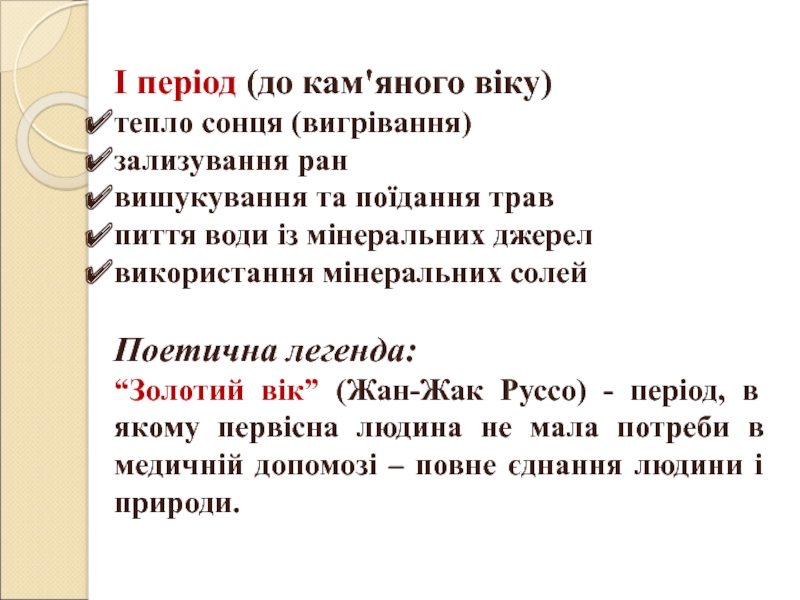 І період (до кам'яного віку)
✔ тепло сонця (вигрівання)
✔ зализування ран
✔ вишукування та поїдання трав
✔ пиття води із мінеральних джерел
✔ використання мінеральних солей

Поетична легенда:

"Золотий вік" (Жан-Жак Руссо) - період, в якому первісна людина не мала потреби в медичній допомозі – повне єднання людини і природи.